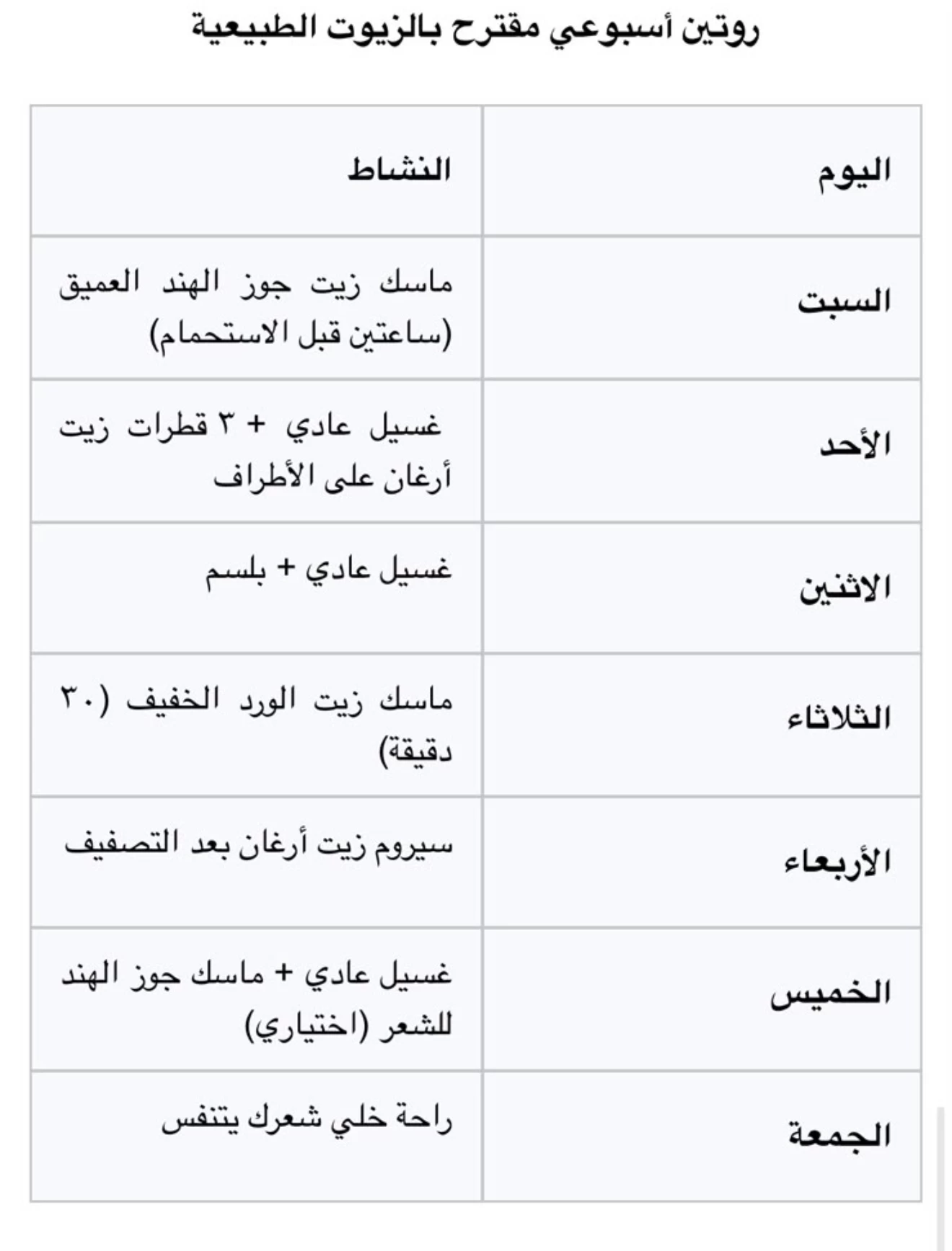 روتين أسبوعي مقترح بالزيوت الطبيعية

| اليوم | النشاط |
|---|---|
| السبت | ماسك زيت جوز الهند العميق (ساعتين قبل الاستحمام) |
| الأحد | غسيل عادي + ٣ قطرات زيت أرغان على الأطراف |
| الاثنين | غسيل عادي + بلسم |
| الثلاثاء | ماسك زيت الورد الخفيف (٣٠ دقيقة) |
| الأربعاء | سيروم زيت أرغان بعد التصفيف |
| الخميس | غسيل عادي + ماسك جوز الهند للشعر (اختياري) |
| الجمعة | راحة خلي شعرك يتنفس |